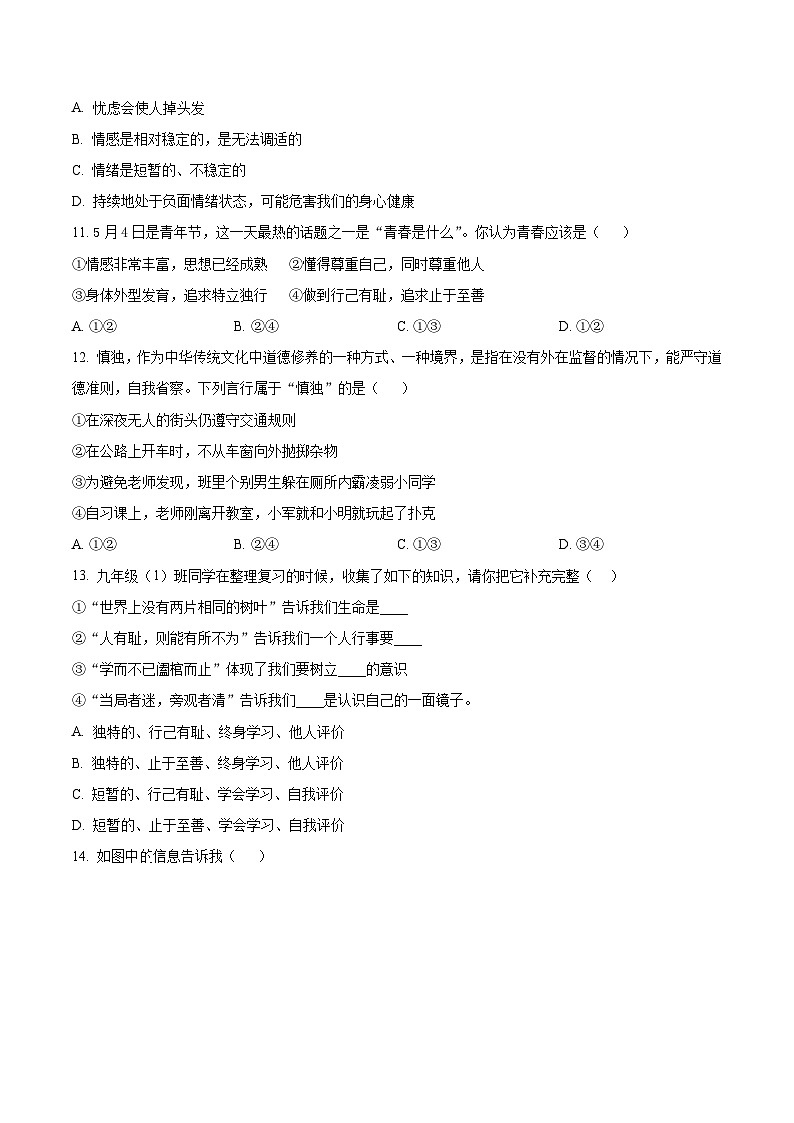 A. 忧虑会使人掉头发

B. 情感是相对稳定的，是无法调适的

C. 情绪是短暂的、不稳定的

D. 持续地处于负面情绪状态，可能危害我们的身心健康

11. 5月4日是青年节，这一天最热的话题之一是“青春是什么”。你认为青春应该是（　）

①情感非常丰富，思想已经成熟　②懂得尊重自己，同时尊重他人

③身体外型发育，追求特立独行　④做到行己有耻，追求止于至善

A. ①②　B. ②④　C. ①③　D. ①②

12. 慎独，作为中华传统文化中道德修养的一种方式、一种境界，是指在没有外在监督的情况下，能严守道德准则，自我省察。下列言行属于“慎独”的是（　）

①在深夜无人的街头仍遵守交通规则

②在公路上开车时，不从车窗向外抛掷杂物

③为避免老师发现，班里个别男生躲在厕所内霸凌弱小同学

④自习课上，老师刚离开教室，小军就和小明就玩起了扑克

A. ①②　B. ②④　C. ①③　D. ③④

13. 九年级（1）班同学在整理复习的时候，收集了如下的知识，请你把它补充完整（　）

①“世界上没有两片相同的树叶”告诉我们生命是____

②“人有耻，则能有所不为”告诉我们一个人行事要____

③“学而不已阖棺而止”体现了我们要树立____的意识

④“当局者迷，旁观者清”告诉我们____是认识自己的一面镜子。

A. 独特的、行己有耻、终身学习、他人评价

B. 独特的、止于至善、终身学习、他人评价

C. 短暂的、行己有耻、学会学习、自我评价

D. 短暂的、止于至善、学会学习、自我评价

14. 如图中的信息告诉我（　）